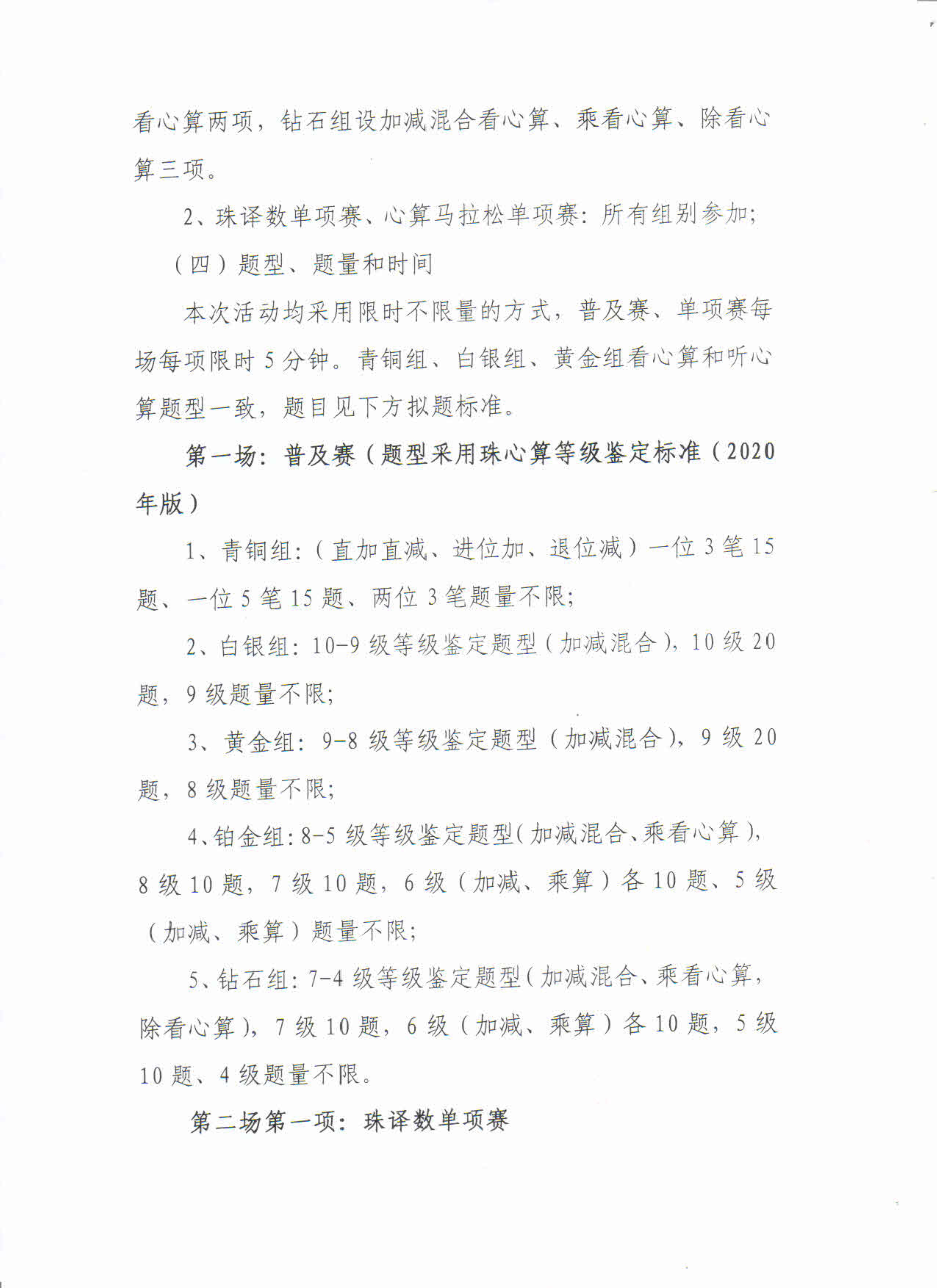 看心算两项，钻石组设加减混合看心算、乘看心算、除看心算三项。

2、珠译数单项赛、心算马拉松单项赛：所有组别参加；

（四）题型、题量和时间

本次活动均采用限时不限量的方式，普及赛、单项赛每场每项限时5分钟。青铜组、白银组、黄金组看心算和听心算题型一致，题目见下方拟题标准。

第一场：普及赛（题型采用珠心算等级鉴定标准（2020年版）

1、青铜组：（直加直减、进位加、退位减）一位3笔15题、一位5笔15题、两位3笔题量不限；

2、白银组：10-9级等级鉴定题型（加减混合），10级20题，9级题量不限；

3、黄金组：9-8级等级鉴定题型（加减混合），9级20题，8级题量不限；

4、铂金组：8-5级等级鉴定题型（加减混合、乘看心算），8级10题，7级10题，6级（加减、乘算）各10题、5级（加减、乘算）题量不限；

5、钻石组：7-4级等级鉴定题型（加减混合、乘看心算，除看心算），7级10题，6级（加减、乘算）各10题，5级10题、4级题量不限。

第二场第一项：珠译数单项赛